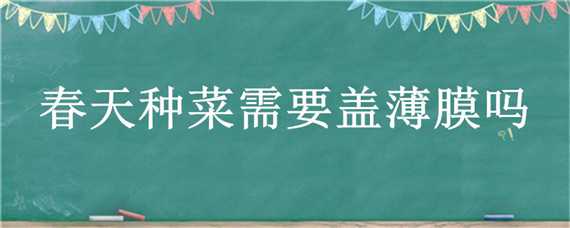 春天种菜需要盖薄膜吗